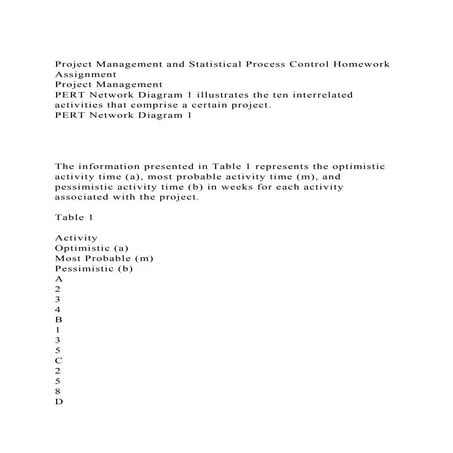 Project Management and Statistical Process Control Homework Assignment
Project Management
PERT Network Diagram 1 illustrates the ten interrelated activities that comprise a certain project.
PERT Network Diagram 1

The information presented in Table 1 represents the optimistic activity time (a), most probable activity time (m), and pessimistic activity time (b) in weeks for each activity associated with the project.

Table 1

Activity
Optimistic (a)
Most Probable (m)
Pessimistic (b)
A
2
3
4
B
1
3
5
C
2
5
8
D